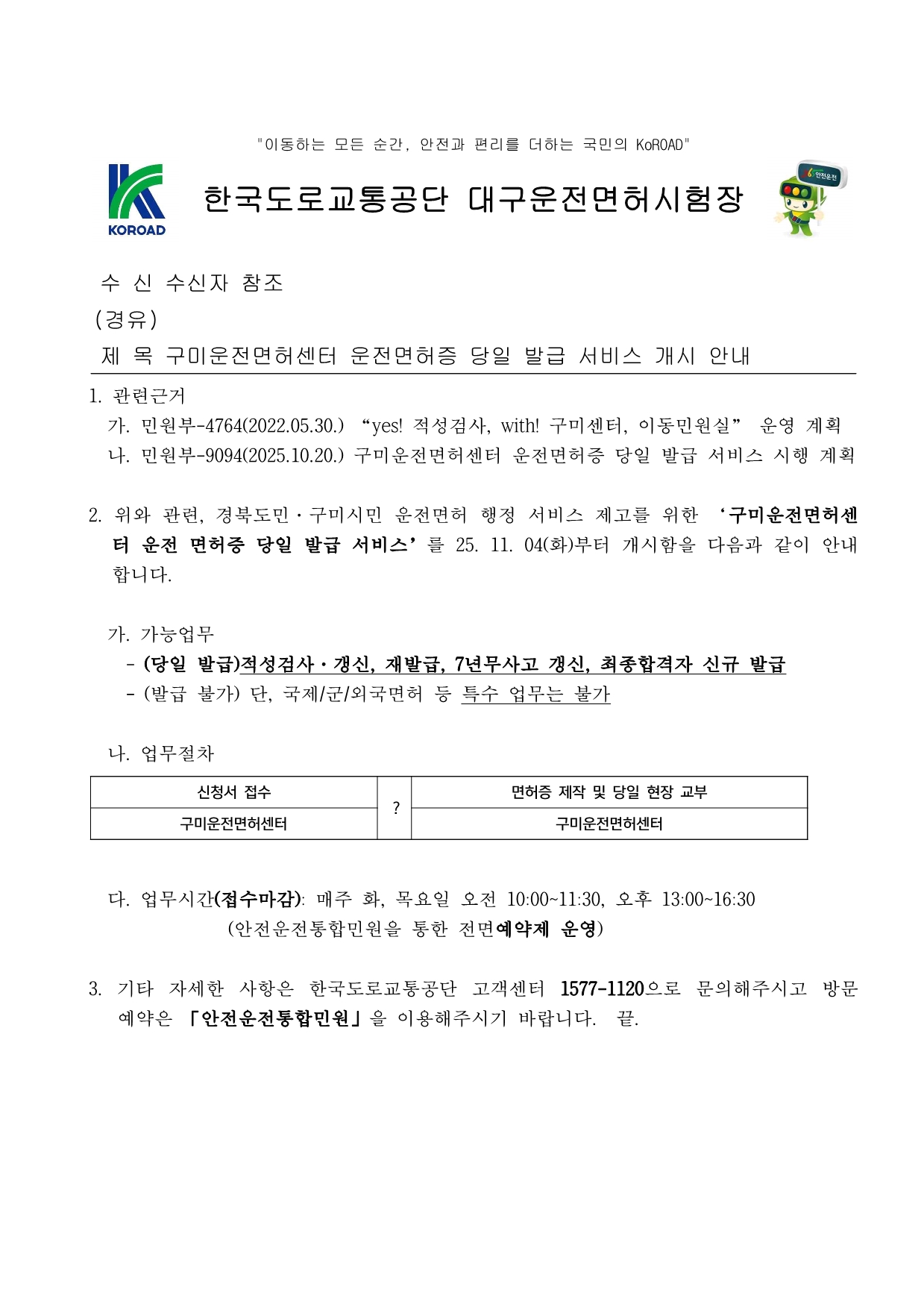 "이동하는 모든 순간, 안전과 편리를 더하는 국민의 KoROAD"

KOROAD

한국도로교통공단 대구운전면허시험장

안전운전

수 신 수신자 참조
(경유)
제 목 구미운전면허센터 운전면허증 당일 발급 서비스 개시 안내

1. 관련근거
가. 민원부-4764(2022.05.30.) “yes! 적성검사, with! 구미센터, 이동민원실” 운영 계획
나. 민원부-9094(2025.10.20.) 구미운전면허센터 운전면허증 당일 발급 서비스 시행 계획

2. 위와 관련, 경북도민·구미시민 운전면허 행정 서비스 제고를 위한 ‘구미운전면허센터 운전 면허증 당일 발급 서비스’를 25. 11. 04(화)부터 개시함을 다음과 같이 안내합니다.

가. 가능업무
- (당일 발급)적성검사·갱신, 재발급, 7년무사고 갱신, 최종합격자 신규 발급
- (발급 불가) 단, 국제/군/외국면허 등 특수 업무는 불가

나. 업무절차

| 신청서 접수 | ? | 면허증 제작 및 당일 현장 교부 |
|---|---|---|
| 구미운전면허센터 | | 구미운전면허센터 |

다. 업무시간(접수마감): 매주 화, 목요일 오전 10:00~11:30, 오후 13:00~16:30
(안전운전통합민원을 통한 전면예약제 운영)

3. 기타 자세한 사항은 한국도로교통공단 고객센터 1577-1120으로 문의해주시고 방문 예약은 「안전운전통합민원」을 이용해주시기 바랍니다. 끝.